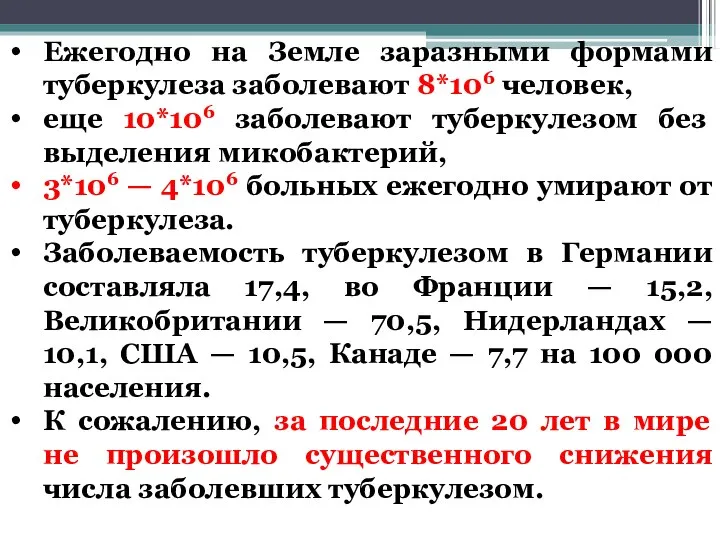 • Ежегодно на Земле заразными формами туберкулеза заболевают $8*10^6$ человек,
• еще $10*10^6$ заболевают туберкулезом без выделения микобактерий,
• $3*10^6$ — $4*10^6$ больных ежегодно умирают от туберкулеза.
• Заболеваемость туберкулезом в Германии составляла 17,4, во Франции — 15,2, Великобритании — 70,5, Нидерландах — 10,1, США — 10,5, Канаде — 7,7 на 100 000 населения.
• К сожалению, за последние 20 лет в мире не произошло существенного снижения числа заболевших туберкулезом.